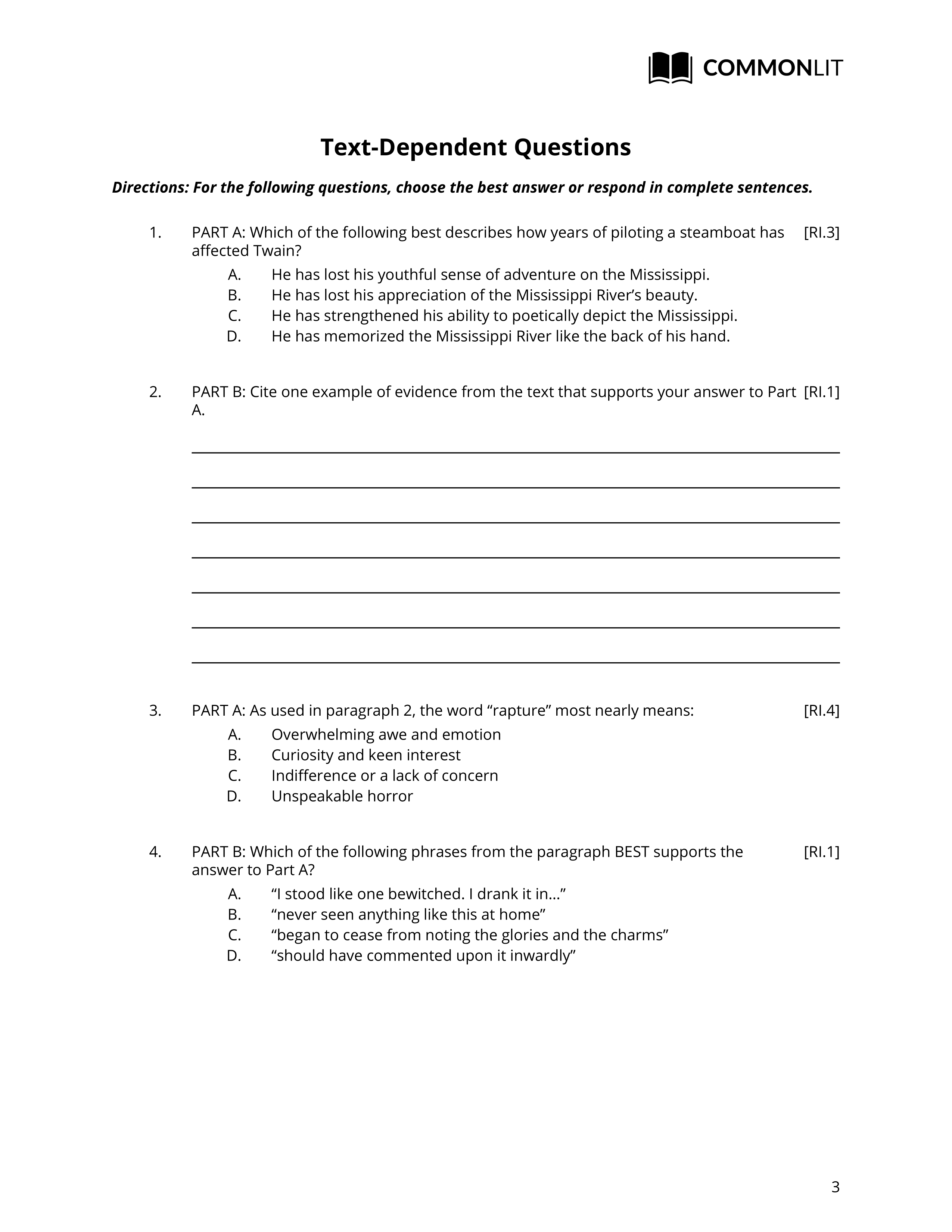 COMMONLIT

Text-Dependent Questions

Directions: For the following questions, choose the best answer or respond in complete sentences.

1. PART A: Which of the following best describes how years of piloting a steamboat has affected Twain? [RI.3]
A. He has lost his youthful sense of adventure on the Mississippi.
B. He has lost his appreciation of the Mississippi River's beauty.
C. He has strengthened his ability to poetically depict the Mississippi.
D. He has memorized the Mississippi River like the back of his hand.

2. PART B: Cite one example of evidence from the text that supports your answer to Part A. [RI.1]

3. PART A: As used in paragraph 2, the word "rapture" most nearly means: [RI.4]
A. Overwhelming awe and emotion
B. Curiosity and keen interest
C. Indifference or a lack of concern
D. Unspeakable horror

4. PART B: Which of the following phrases from the paragraph BEST supports the answer to Part A? [RI.1]
A. "I stood like one bewitched. I drank it in..."
B. "never seen anything like this at home"
C. "began to cease from noting the glories and the charms"
D. "should have commented upon it inwardly"

3